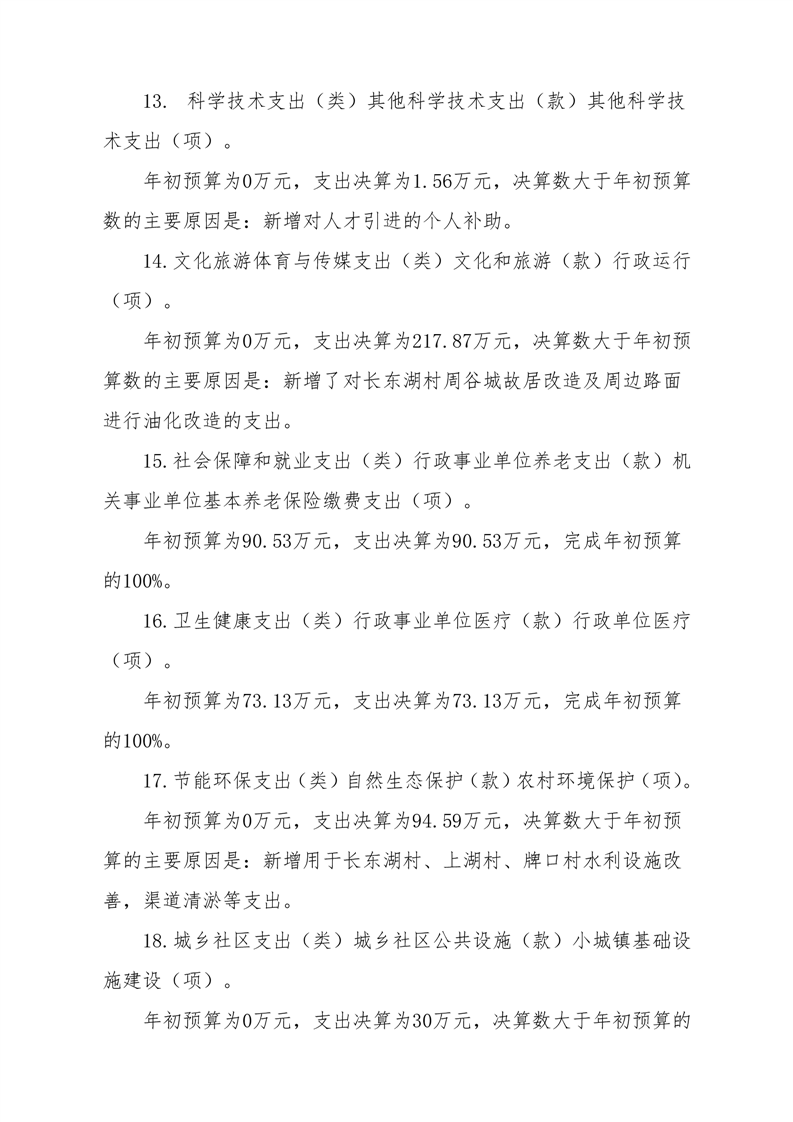 13. 科学技术支出（类）其他科学技术支出（款）其他科学技术支出（项）。

年初预算为0万元，支出决算为1.56万元，决算数大于年初预算数的主要原因是：新增对人才引进的个人补助。

14.文化旅游体育与传媒支出（类）文化和旅游（款）行政运行（项）。

年初预算为0万元，支出决算为217.87万元，决算数大于年初预算数的主要原因是：新增了对长东湖村周谷城故居改造及周边路面进行油化改造的支出。

15.社会保障和就业支出（类）行政事业单位养老支出（款）机关事业单位基本养老保险缴费支出（项）。

年初预算为90.53万元，支出决算为90.53万元，完成年初预算的100%。

16.卫生健康支出（类）行政事业单位医疗（款）行政单位医疗（项）。

年初预算为73.13万元，支出决算为73.13万元，完成年初预算的100%。

17.节能环保支出（类）自然生态保护（款）农村环境保护（项）。

年初预算为0万元，支出决算为94.59万元，决算数大于年初预算的主要原因是：新增用于长东湖村、上湖村、牌口村水利设施改善，渠道清淤等支出。

18.城乡社区支出（类）城乡社区公共设施（款）小城镇基础设施建设（项）。

年初预算为0万元，支出决算为30万元，决算数大于年初预算的